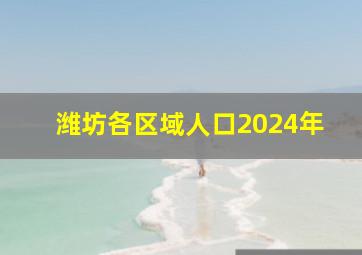 潍坊各区域人口2024年